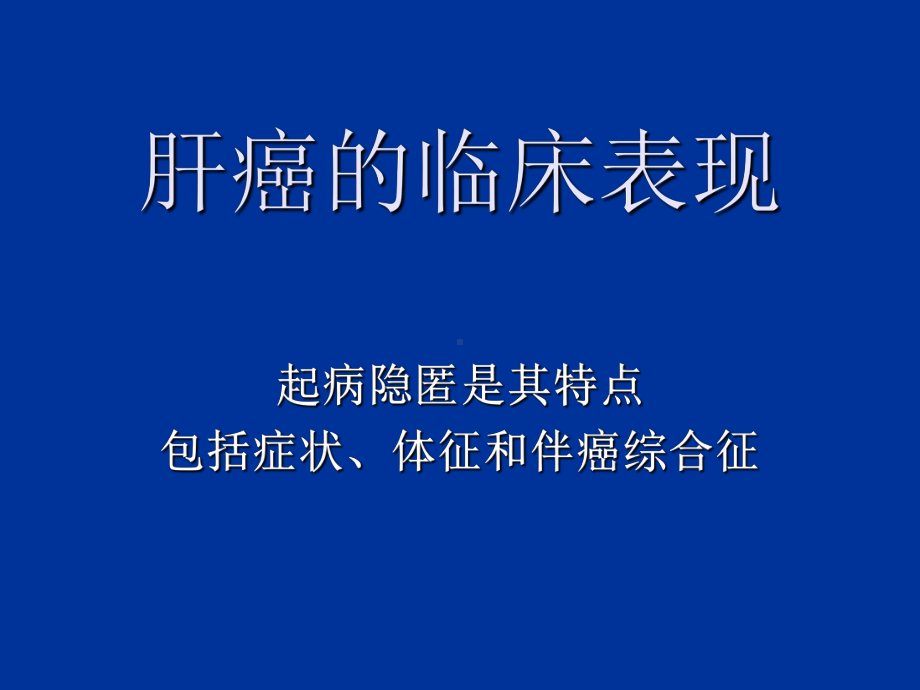 肝癌的临床表现

起病隐匿是其特点
包括症状、体征和伴癌综合征